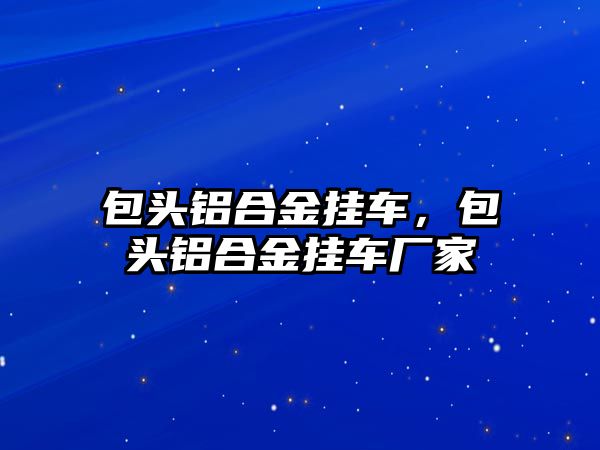 包头铝合金挂车，包头铝合金挂车厂家